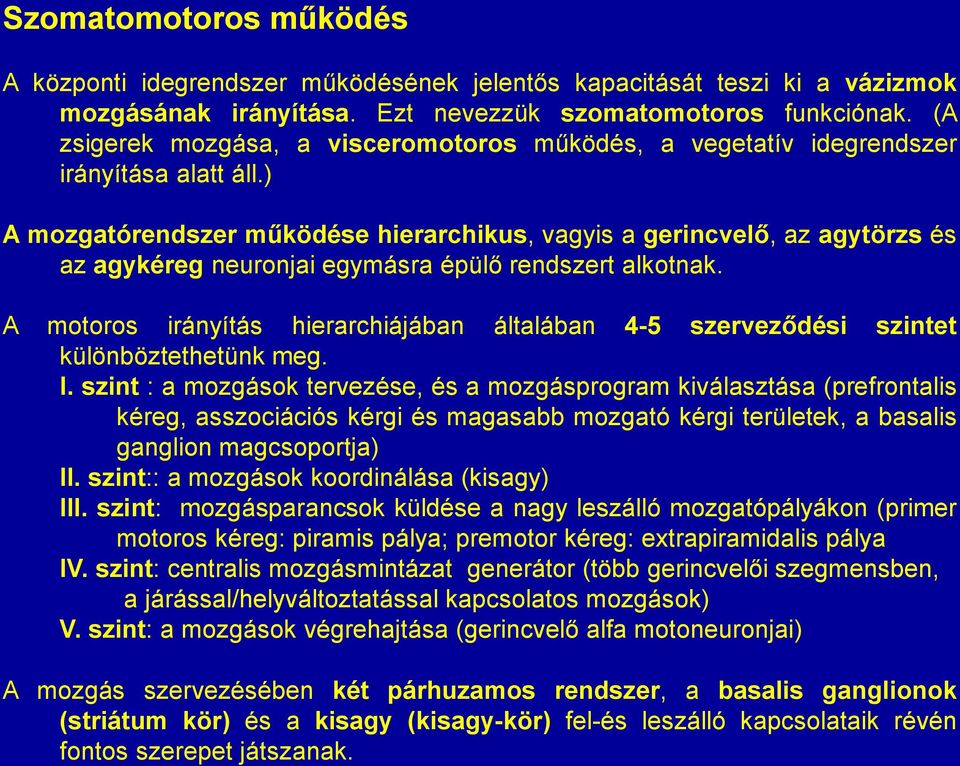 Szomatomotoros működés

A központi idegrendszer működésének jelentős kapacitását teszi ki a vázizmok mozgásának irányítása. Ezt nevezzük szomatomotoros funkciónak. (A zsigerek mozgása, a visceromotoros működés, a vegetatív idegrendszer irányítása alatt áll.)

A mozgatórendszer működése hierarchikus, vagyis a gerincvelő, az agytörzs és az agykéreg neuronjai egymásra épülő rendszert alkotnak.

A motoros irányítás hierarchiájában általában 4-5 szerveződési szintet különböztethetünk meg.
I. szint : a mozgások tervezése, és a mozgásprogram kiválasztása (prefrontalis kéreg, asszociációs kérgi és magasabb mozgató kérgi területek, a basalis ganglion magcsoportja)
II. szint:: a mozgások koordinálása (kisagy)
III. szint: mozgásparancsok küldése a nagy leszálló mozgatópályákon (primer motoros kéreg: piramis pálya; premotor kéreg: extrapiramidalis pálya
IV. szint: centralis mozgásmintázat generátor (több gerincvelői szegmensben, a járással/helyváltoztatással kapcsolatos mozgások)
V. szint: a mozgások végrehajtása (gerincvelő alfa motoneuronjai)

A mozgás szervezésében két párhuzamos rendszer, a basalis ganglionok (striátum kör) és a kisagy (kisagy-kör) fel-és leszálló kapcsolataik révén fontos szerepet játszanak.